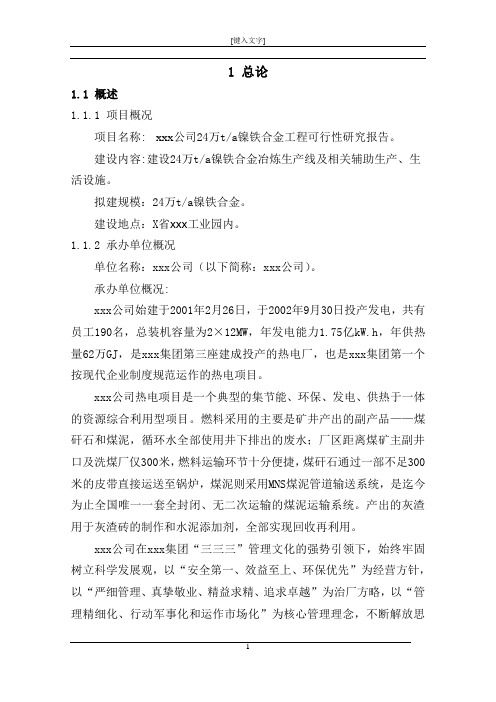 [键入文字]

1 总论

1.1 概述

1.1.1 项目概况

项目名称： xxx公司24万t/a镍铁合金工程可行性研究报告。

建设内容:建设24万t/a镍铁合金冶炼生产线及相关辅助生产、生活设施。

拟建规模：24万t/a镍铁合金。

建设地点：X省xxx工业园内。

1.1.2 承办单位概况

单位名称：xxx公司（以下简称：xxx公司）。

承办单位概况:

xxx公司始建于2001年2月26日，于2002年9月30日投产发电，共有员工190名，总装机容量为2×12MW，年发电能力1.75亿kW.h，年供热量62万GJ，是xxx集团第三座建成投产的热电厂，也是xxx集团第一个按现代企业制度规范运作的热电项目。

xxx公司热电项目是一个典型的集节能、环保、发电、供热于一体的资源综合利用型项目。燃料采用的主要是矿井产出的副产品——煤矸石和煤泥，循环水全部使用井下排出的废水；厂区距离煤矿主副井口及洗煤厂仅300米，燃料运输环节十分便捷，煤矸石通过一部不足300米的皮带直接运送至锅炉，煤泥则采用MNS煤泥管道输送系统，是迄今为止全国唯一一套全封闭、无二次运输的煤泥运输系统。产出的灰渣用于灰渣砖的制作和水泥添加剂，全部实现回收再利用。

xxx公司在xxx集团“三三三”管理文化的强势引领下，始终牢固树立科学发展观，以“安全第一、效益至上、环保优先”为经营方针，以“严细管理、真挚敬业、精益求精、追求卓越”为治厂方略，以“管理精细化、行动军事化和运作市场化”为核心管理理念，不断解放思

1